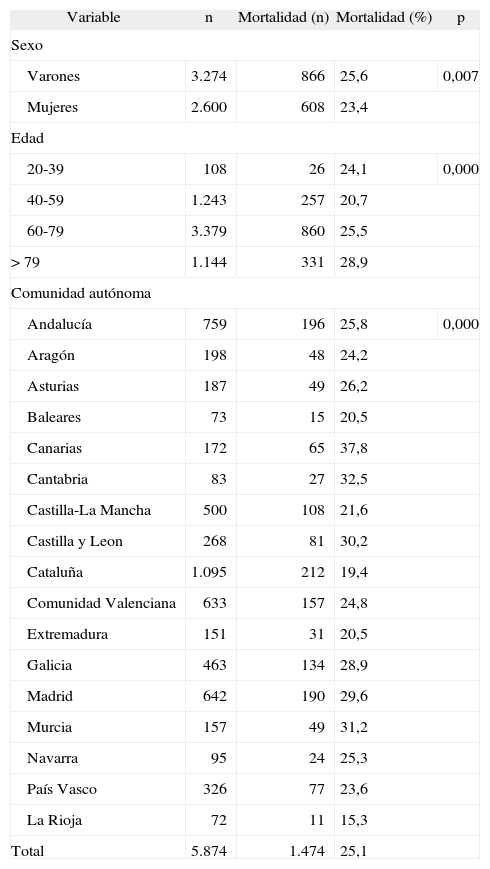 | Variable | n | Mortalidad (n) | Mortalidad (%) | p |
|---|---|---|---|---|
| Sexo | | | | |
| Varones | 3.274 | 866 | 25,6 | 0,007 |
| Mujeres | 2.600 | 608 | 23,4 | |
| Edad | | | | |
| 20-39 | 108 | 26 | 24,1 | 0,000 |
| 40-59 | 1.243 | 257 | 20,7 | |
| 60-79 | 3.379 | 860 | 25,5 | |
| > 79 | 1.144 | 331 | 28,9 | |
| Comunidad autónoma | | | | |
| Andalucía | 759 | 196 | 25,8 | 0,000 |
| Aragón | 198 | 48 | 24,2 | |
| Asturias | 187 | 49 | 26,2 | |
| Baleares | 73 | 15 | 20,5 | |
| Canarias | 172 | 65 | 37,8 | |
| Cantabria | 83 | 27 | 32,5 | |
| Castilla-La Mancha | 500 | 108 | 21,6 | |
| Castilla y Leon | 268 | 81 | 30,2 | |
| Cataluña | 1.095 | 212 | 19,4 | |
| Comunidad Valenciana | 633 | 157 | 24,8 | |
| Extremadura | 151 | 31 | 20,5 | |
| Galicia | 463 | 134 | 28,9 | |
| Madrid | 642 | 190 | 29,6 | |
| Murcia | 157 | 49 | 31,2 | |
| Navarra | 95 | 24 | 25,3 | |
| País Vasco | 326 | 77 | 23,6 | |
| La Rioja | 72 | 11 | 15,3 | |
| Total | 5.874 | 1.474 | 25,1 | |